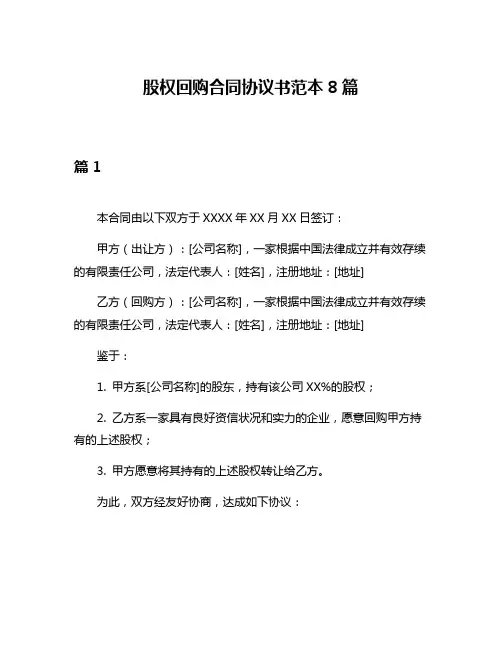 股权回购合同协议书范本 8 篇

篇 1

本合同由以下双方于 XXXX 年 XX 月 XX 日签订：

甲方（出让方）：[公司名称]，一家根据中国法律成立并有效存续的有限责任公司，法定代表人：[姓名]，注册地址：[地址]

乙方（回购方）：[公司名称]，一家根据中国法律成立并有效存续的有限责任公司，法定代表人：[姓名]，注册地址：[地址]

鉴于：

1. 甲方系[公司名称]的股东，持有该公司 XX%的股权；

2. 乙方系一家具有良好资信状况和实力的企业，愿意回购甲方持有的上述股权；

3. 甲方愿意将其持有的上述股权转让给乙方。

为此，双方经友好协商，达成如下协议：